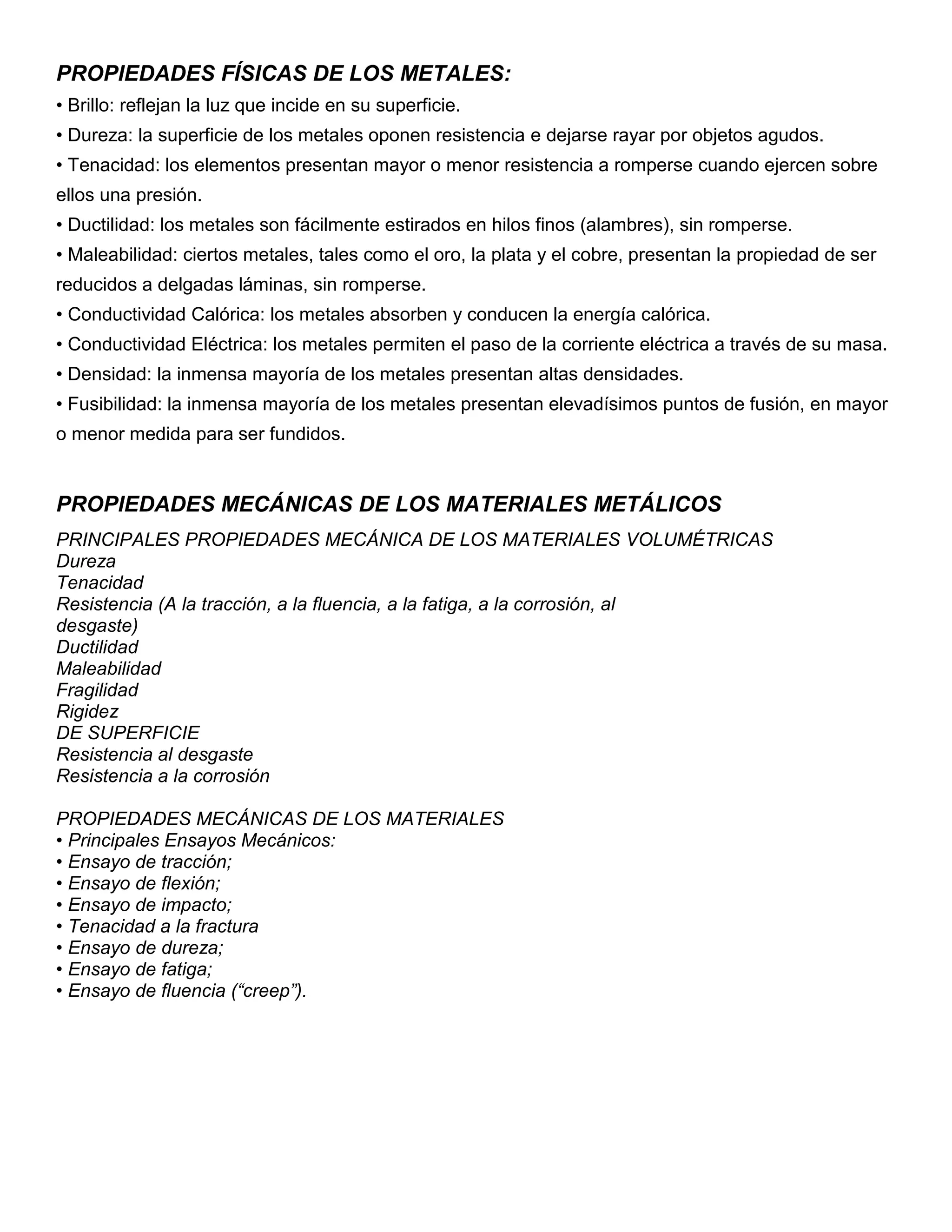 PROPIEDADES FÍSICAS DE LOS METALES:

• Brillo: reflejan la luz que incide en su superficie.
• Dureza: la superficie de los metales oponen resistencia e dejarse rayar por objetos agudos.
• Tenacidad: los elementos presentan mayor o menor resistencia a romperse cuando ejercen sobre ellos una presión.
• Ductilidad: los metales son fácilmente estirados en hilos finos (alambres), sin romperse.
• Maleabilidad: ciertos metales, tales como el oro, la plata y el cobre, presentan la propiedad de ser reducidos a delgadas láminas, sin romperse.
• Conductividad Calórica: los metales absorben y conducen la energía calórica.
• Conductividad Eléctrica: los metales permiten el paso de la corriente eléctrica a través de su masa.
• Densidad: la inmensa mayoría de los metales presentan altas densidades.
• Fusibilidad: la inmensa mayoría de los metales presentan elevadísimos puntos de fusión, en mayor o menor medida para ser fundidos.

PROPIEDADES MECÁNICAS DE LOS MATERIALES METÁLICOS

PRINCIPALES PROPIEDADES MECÁNICA DE LOS MATERIALES VOLUMÉTRICAS
Dureza
Tenacidad
Resistencia (A la tracción, a la fluencia, a la fatiga, a la corrosión, al desgaste)
Ductilidad
Maleabilidad
Fragilidad
Rigidez
DE SUPERFICIE
Resistencia al desgaste
Resistencia a la corrosión

PROPIEDADES MECÁNICAS DE LOS MATERIALES
• Principales Ensayos Mecánicos:
• Ensayo de tracción;
• Ensayo de flexión;
• Ensayo de impacto;
• Tenacidad a la fractura
• Ensayo de dureza;
• Ensayo de fatiga;
• Ensayo de fluencia ("creep").